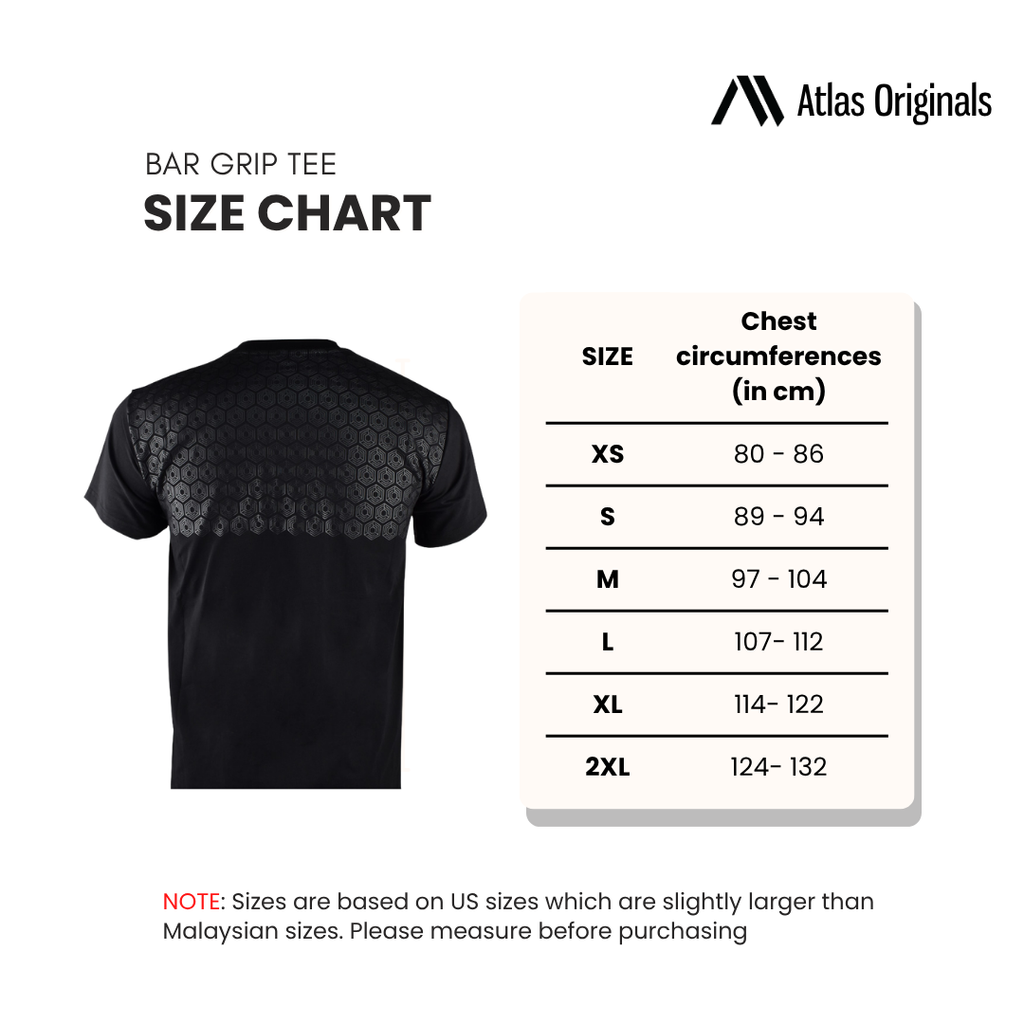 Atlas Originals

BAR GRIP TEE
SIZE CHART

| SIZE | Chest circumferences (in cm) |
|---|---|
| XS | 80 - 86 |
| S | 89 - 94 |
| M | 97 - 104 |
| L | 107- 112 |
| XL | 114- 122 |
| 2XL | 124- 132 |

NOTE: Sizes are based on US sizes which are slightly larger than Malaysian sizes. Please measure before purchasing